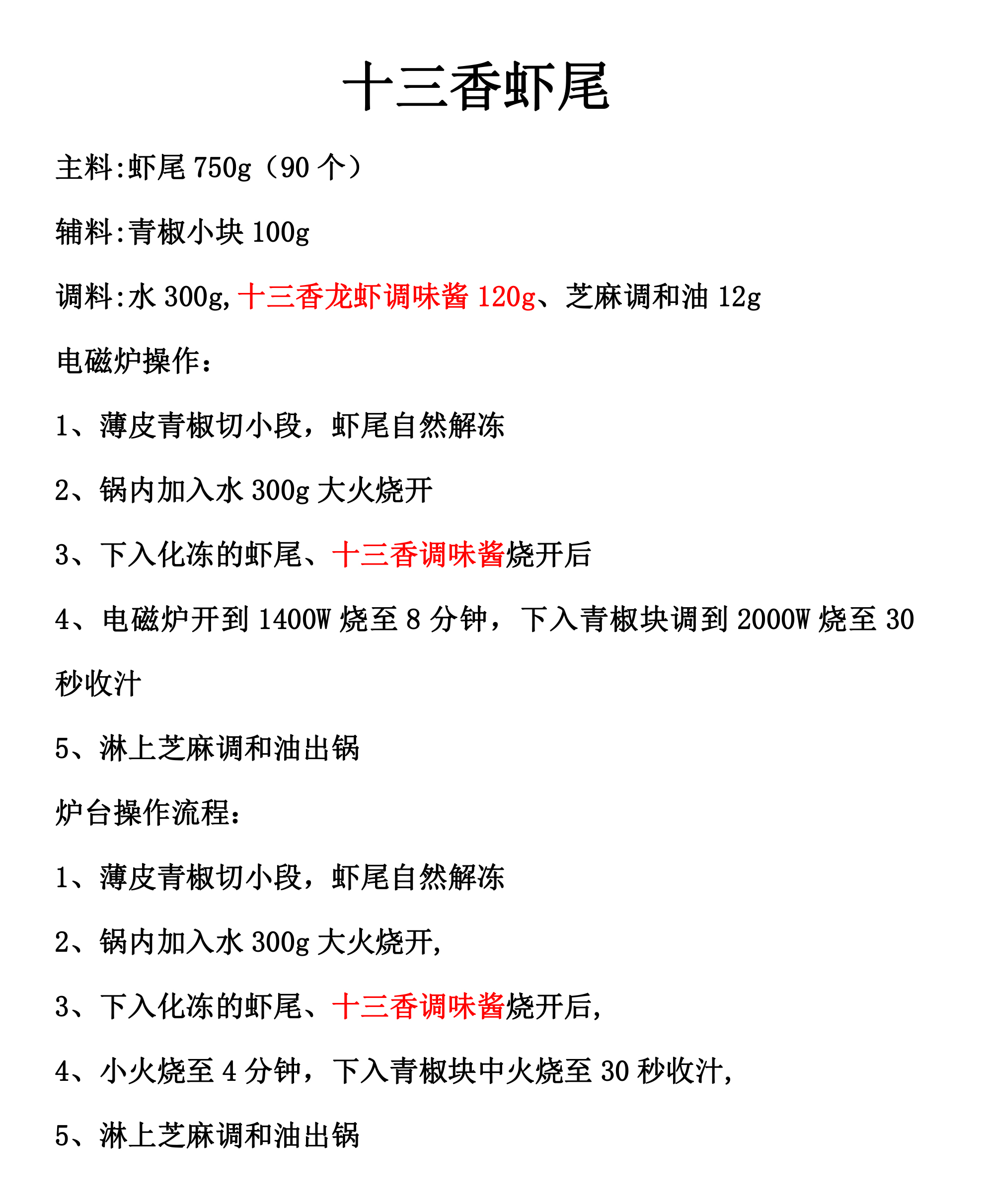 十三香虾尾

主料:虾尾 750g（90 个）

辅料:青椒小块 100g

调料:水 300g,十三香龙虾调味酱 120g、芝麻调和油 12g

电磁炉操作：

1、薄皮青椒切小段，虾尾自然解冻

2、锅内加入水 300g 大火烧开

3、下入化冻的虾尾、十三香调味酱烧开后

4、电磁炉开到 1400W 烧至 8 分钟，下入青椒块调到 2000W 烧至 30 秒收汁

5、淋上芝麻调和油出锅

炉台操作流程：

1、薄皮青椒切小段，虾尾自然解冻

2、锅内加入水 300g 大火烧开,

3、下入化冻的虾尾、十三香调味酱烧开后,

4、小火烧至 4 分钟，下入青椒块中火烧至 30 秒收汁,

5、淋上芝麻调和油出锅